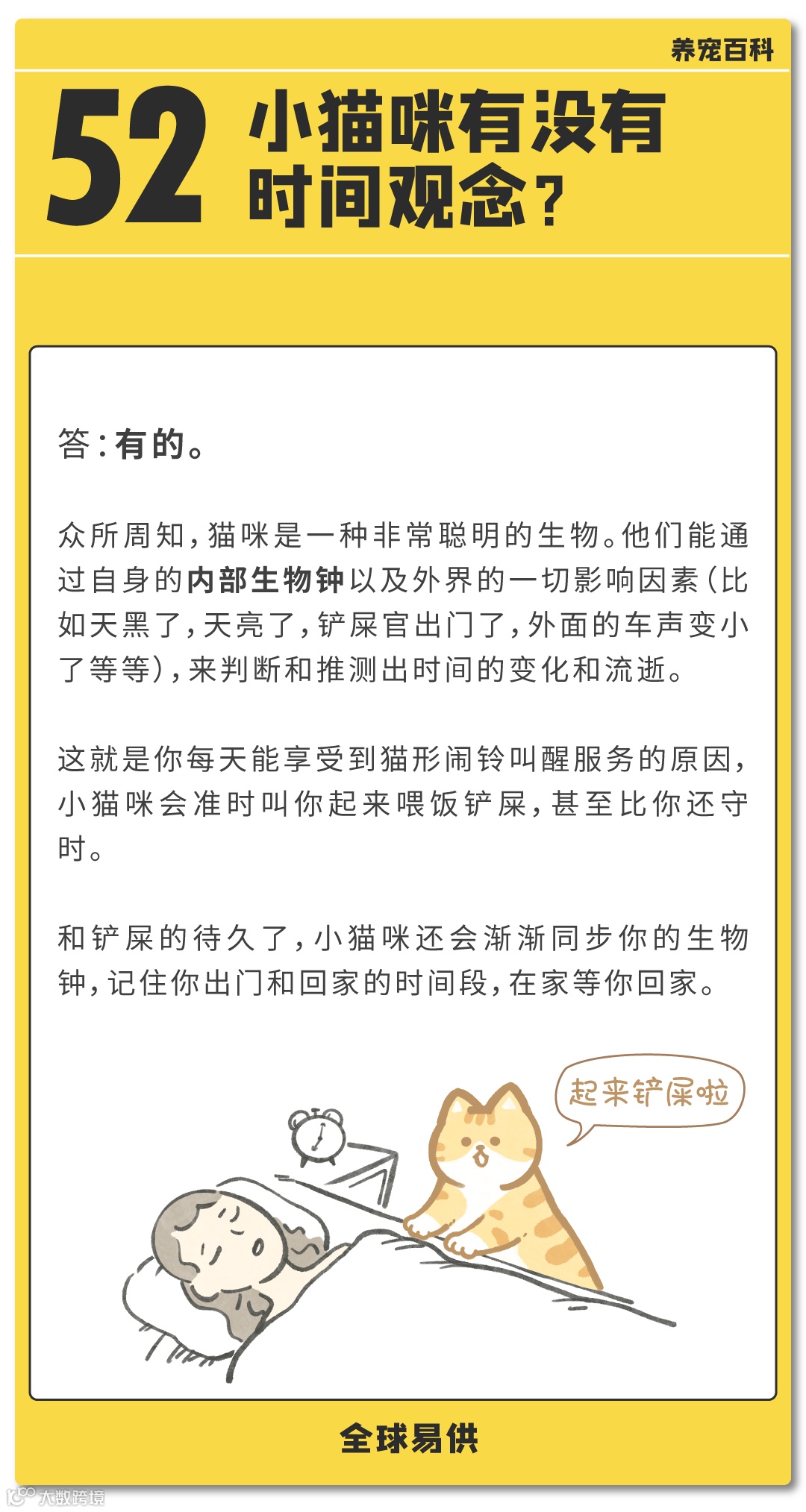 养宠百科

52 小猫咪有没有时间观念？

答：有的。

众所周知，猫咪是一种非常聪明的生物。他们能通过自身的内部生物钟以及外界的一切影响因素（比如天黑了，天亮了，铲屎官出门了，外面的车声变小了等等），来判断和推测出时间的变化和流逝。

这就是你每天能享受到猫形闹铃叫醒服务的原因，小猫咪会准时叫你起来喂饭铲屎，甚至比你还守时。

和铲屎的待久了，小猫咪还会渐渐同步你的生物钟，记住你出门和回家的时间段，在家等你回家。

起来铲屎啦

全球易供

大数跨境